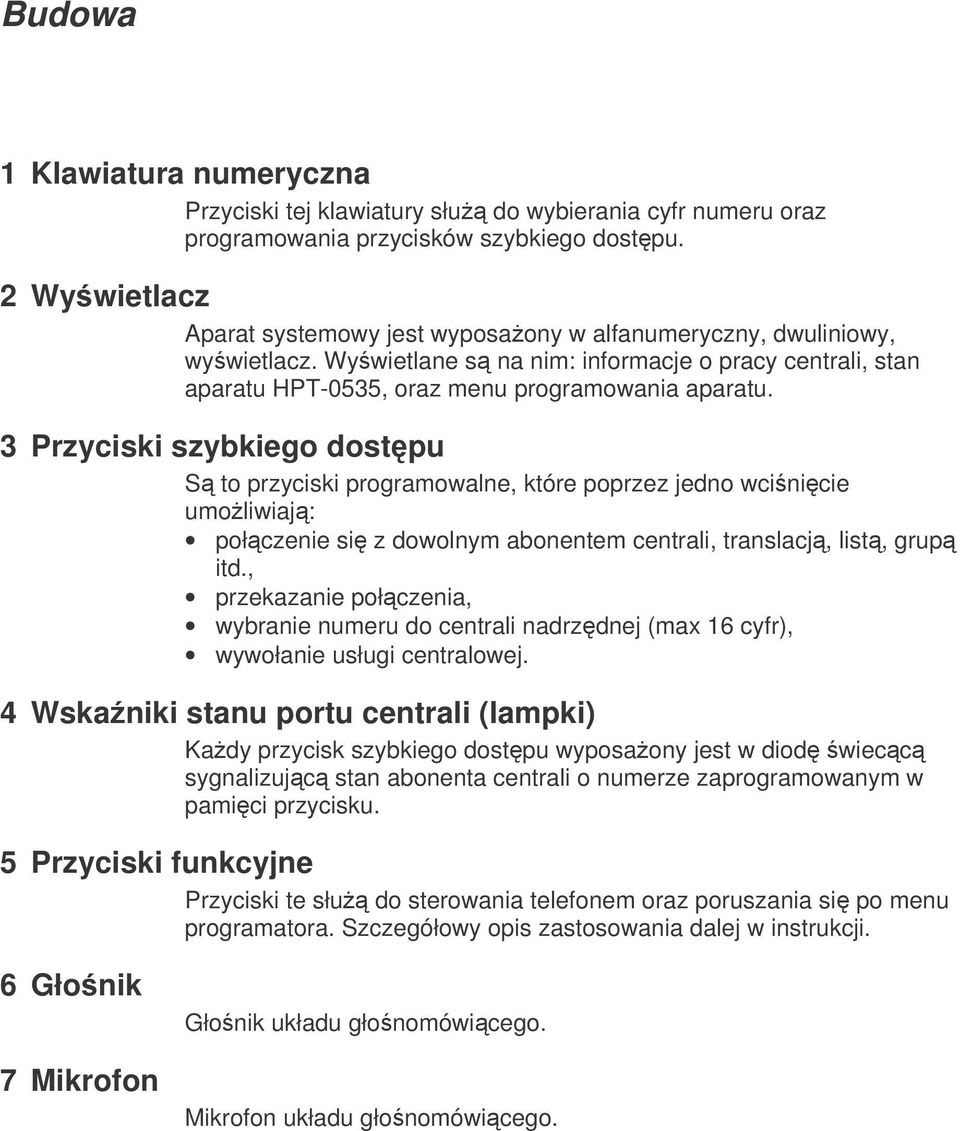 Budowa

1 Klawiatura numeryczna

Przyciski tej klawiatury służą do wybierania cyfr numeru oraz programowania przycisków szybkiego dostępu.

2 Wyświetlacz

Aparat systemowy jest wyposażony w alfanumeryczny, dwuliniowy, wyświetlacz. Wyświetlane są na nim: informacje o pracy centrali, stan aparatu HPT-0535, oraz menu programowania aparatu.

3 Przyciski szybkiego dostępu

Są to przyciski programowalne, które poprzez jedno wciśnięcie umożliwiają:
• połączenie się z dowolnym abonentem centrali, translacją, listą, grupą itd.,
• przekazanie połączenia,
• wybranie numeru do centrali nadrzędnej (max 16 cyfr),
• wywołanie usługi centralowej.

4 Wskaźniki stanu portu centrali (lampki)

Każdy przycisk szybkiego dostępu wyposażony jest w diodę świecącą sygnalizującą stan abonenta centrali o numerze zaprogramowanym w pamięci przycisku.

5 Przyciski funkcyjne

Przyciski te służą do sterowania telefonem oraz poruszania się po menu programatora. Szczegółowy opis zastosowania dalej w instrukcji.

6 Głośnik

Głośnik układu głośnomówiącego.

7 Mikrofon

Mikrofon układu głośnomówiącego.